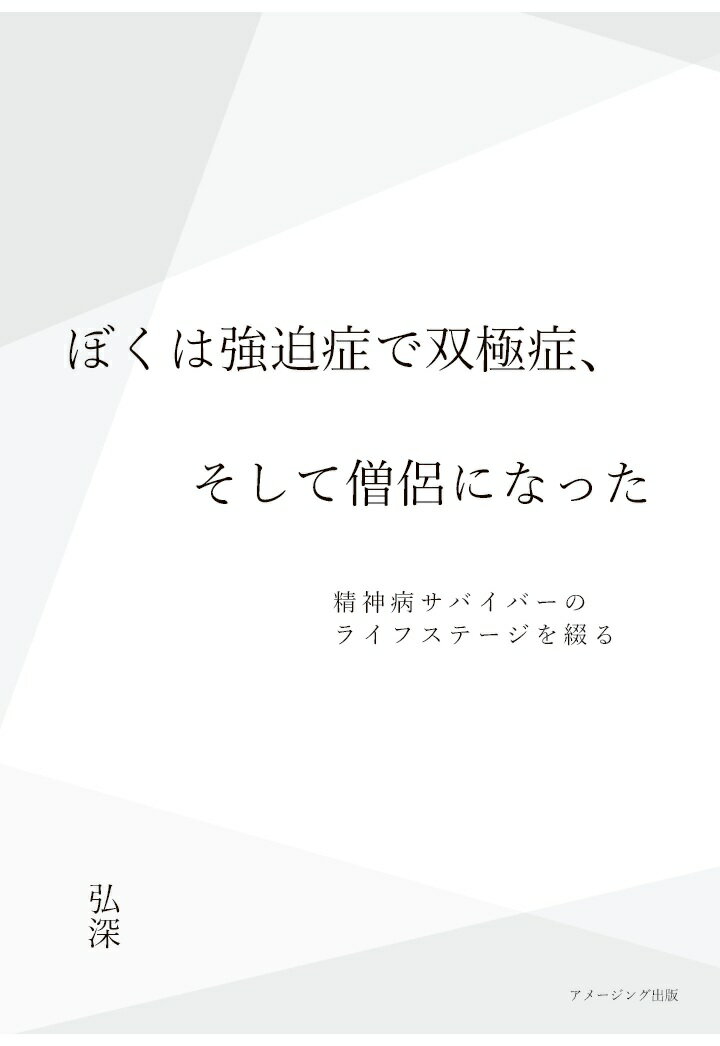 ぼくは強迫症で双極症、

そして僧侶になった

精神病サバイバーの
ライフステージを綴る

弘深

アメージング出版